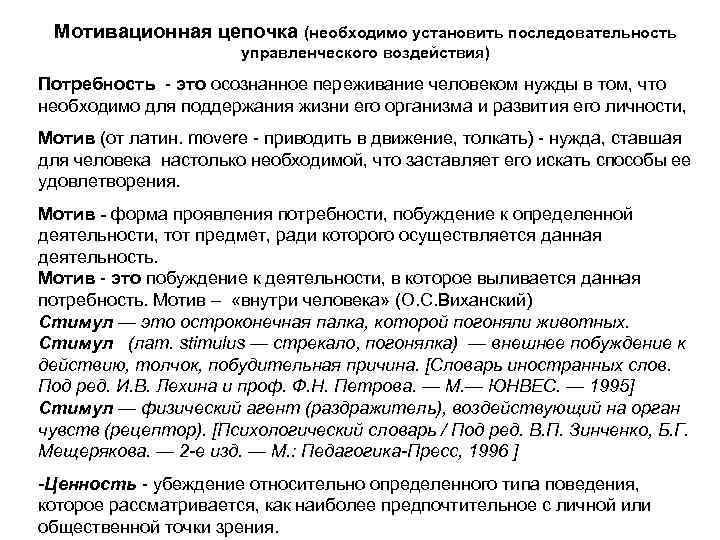 Мотивационная цепочка (необходимо установить последовательность управленческого воздействия)

Потребность - это осознанное переживание человеком нужды в том, что необходимо для поддержания жизни его организма и развития его личности,

Мотив (от латин. movere - приводить в движение, толкать) - нужда, ставшая для человека настолько необходимой, что заставляет его искать способы ее удовлетворения.

Мотив - форма проявления потребности, побуждение к определенной деятельности, тот предмет, ради которого осуществляется данная деятельность.
Мотив - это побуждение к деятельности, в которое выливается данная потребность. Мотив – «внутри человека» (О.С.Виханский)
Стимул — это остроконечная палка, которой погоняли животных.
Стимул (лат. stimulus — стрекало, погонялка) — внешнее побуждение к действию, толчок, побудительная причина. [Словарь иностранных слов. Под ред. И.В. Лехина и проф. Ф.Н. Петрова. — М.— ЮНВЕС. — 1995]
Стимул — физический агент (раздражитель), воздействующий на орган чувств (рецептор). [Психологический словарь / Под ред. В.П. Зинченко, Б.Г. Мещерякова. — 2-е изд. — М.: Педагогика-Пресс, 1996 ]

-Ценность - убеждение относительно определенного типа поведения, которое рассматривается, как наиболее предпочтительное с личной или общественной точки зрения.